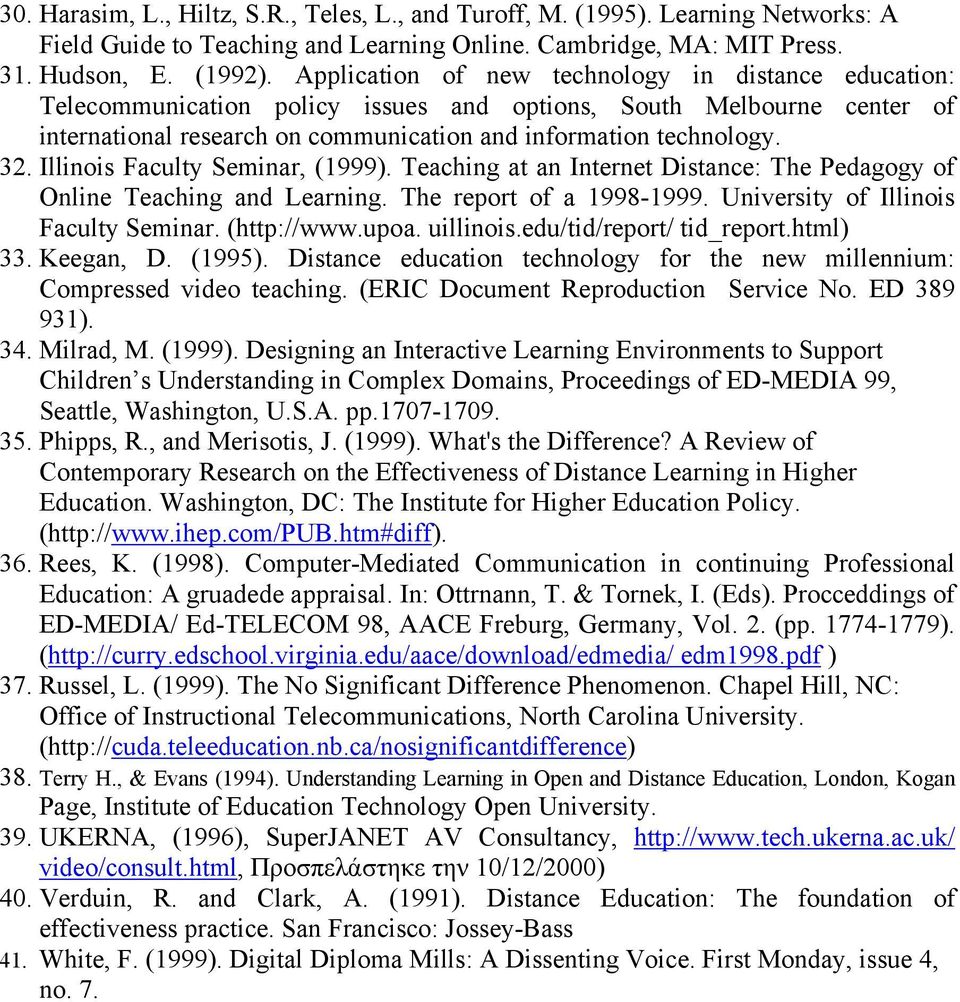 30. Harasim, L., Hiltz, S.R., Teles, L., and Turoff, M. (1995). Learning Networks: A Field Guide to Teaching and Learning Online. Cambridge, MA: MIT Press.
31. Hudson, E. (1992). Application of new technology in distance education: Telecommunication policy issues and options, South Melbourne center of international research on communication and information technology.
32. Illinois Faculty Seminar, (1999). Teaching at an Internet Distance: The Pedagogy of Online Teaching and Learning. The report of a 1998-1999. University of Illinois Faculty Seminar. (http://www.upoa. uillinois.edu/tid/report/ tid_report.html)
33. Keegan, D. (1995). Distance education technology for the new millennium: Compressed video teaching. (ERIC Document Reproduction Service No. ED 389 931).
34. Milrad, M. (1999). Designing an Interactive Learning Environments to Support Children's Understanding in Complex Domains, Proceedings of ED-MEDIA 99, Seattle, Washington, U.S.A. pp.1707-1709.
35. Phipps, R., and Merisotis, J. (1999). What's the Difference? A Review of Contemporary Research on the Effectiveness of Distance Learning in Higher Education. Washington, DC: The Institute for Higher Education Policy. (http://www.ihep.com/PUB.htm#diff).
36. Rees, K. (1998). Computer-Mediated Communication in continuing Professional Education: A gruadede appraisal. In: Ottrnann, T. & Tornek, I. (Eds). Procceddings of ED-MEDIA/ Ed-TELECOM 98, AACE Freburg, Germany, Vol. 2. (pp. 1774-1779). (http://curry.edschool.virginia.edu/aace/download/edmedia/ edm1998.pdf )
37. Russel, L. (1999). The No Significant Difference Phenomenon. Chapel Hill, NC: Office of Instructional Telecommunications, North Carolina University. (http://cuda.teleeducation.nb.ca/nosignificantdifference)
38. Terry H., & Evans (1994). Understanding Learning in Open and Distance Education, London, Kogan Page, Institute of Education Technology Open University.
39. UKERNA, (1996), SuperJANET AV Consultancy, http://www.tech.ukerna.ac.uk/ video/consult.html, Προσπελάστηκε την 10/12/2000)
40. Verduin, R. and Clark, A. (1991). Distance Education: The foundation of effectiveness practice. San Francisco: Jossey-Bass
41. White, F. (1999). Digital Diploma Mills: A Dissenting Voice. First Monday, issue 4, no. 7.